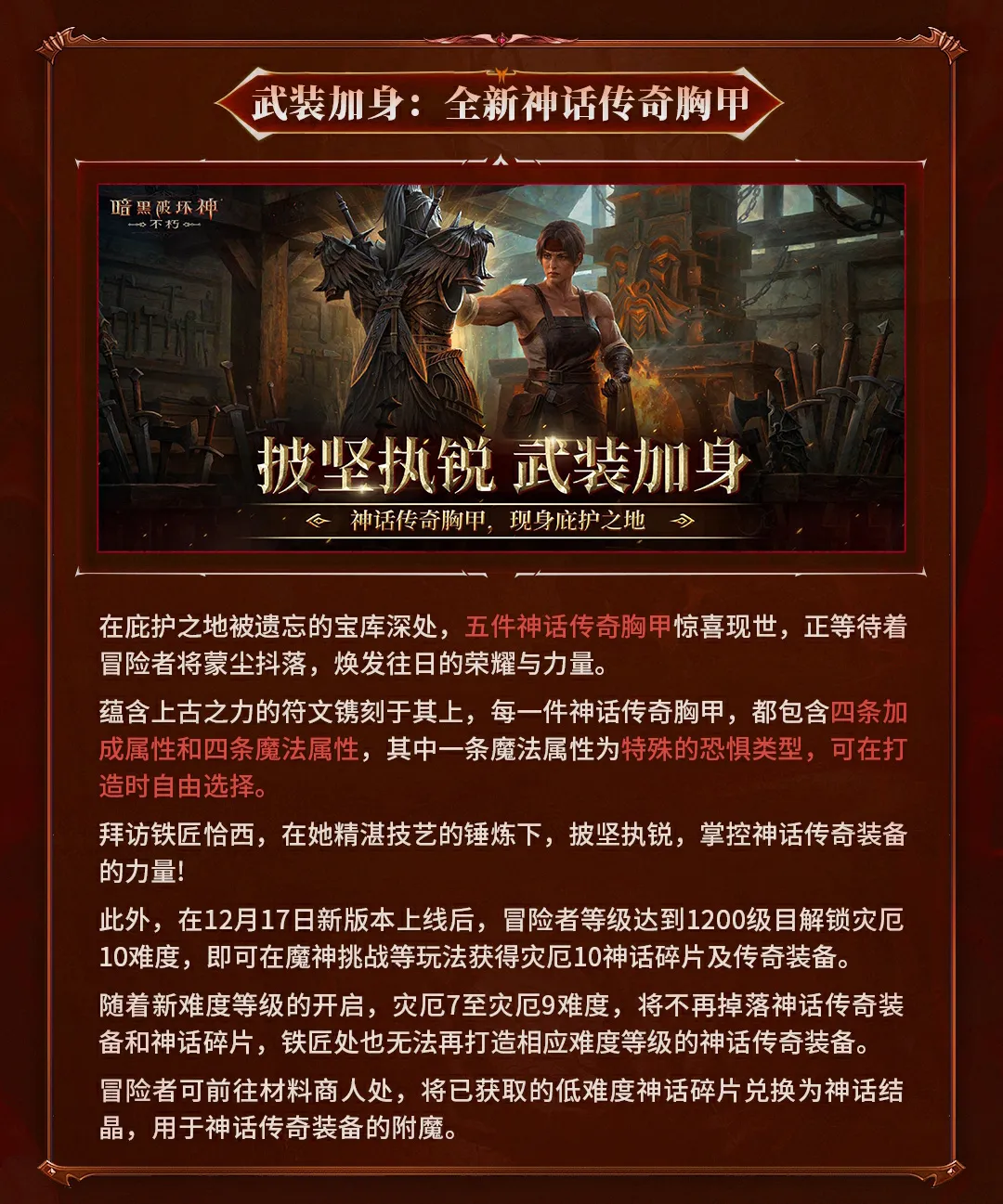 武装加身：全新神话传奇胸甲

暗黑破坏神
不朽

披坚执锐 武装加身

神话传奇胸甲，现身庇护之地

在庇护之地被遗忘的宝库深处，五件神话传奇胸甲惊喜现世，正等待着冒险者将蒙尘抖落，焕发往日的荣耀与力量。

蕴含上古之力的符文镌刻于其上，每一件神话传奇胸甲，都包含四条加成属性和四条魔法属性，其中一条魔法属性为特殊的恐惧类型，可在打造时自由选择。

拜访铁匠恰西，在她精湛技艺的锤炼下，披坚执锐，掌控神话传奇装备的力量!

此外，在12月17日新版本上线后，冒险者等级达到1200级目解锁灾厄10难度，即可在魔神挑战等玩法获得灾厄10神话碎片及传奇装备。

随着新难度等级的开启，灾厄7至灾厄9难度，将不再掉落神话传奇装备和神话碎片，铁匠处也无法再打造相应难度等级的神话传奇装备。

冒险者可前往材料商人处，将已获取的低难度神话碎片兑换为神话结晶，用于神话传奇装备的附魔。